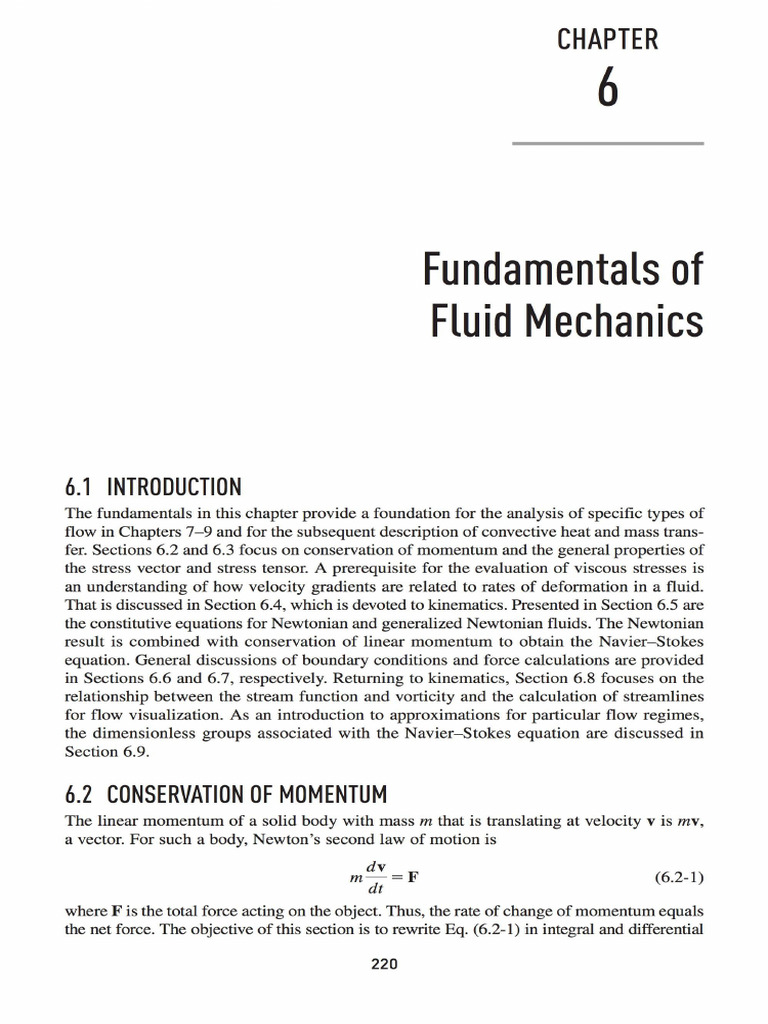 CHAPTER
6

Fundamentals of Fluid Mechanics

6.1 INTRODUCTION

The fundamentals in this chapter provide a foundation for the analysis of specific types of flow in Chapters 7–9 and for the subsequent description of convective heat and mass transfer. Sections 6.2 and 6.3 focus on conservation of momentum and the general properties of the stress vector and stress tensor. A prerequisite for the evaluation of viscous stresses is an understanding of how velocity gradients are related to rates of deformation in a fluid. That is discussed in Section 6.4, which is devoted to kinematics. Presented in Section 6.5 are the constitutive equations for Newtonian and generalized Newtonian fluids. The Newtonian result is combined with conservation of linear momentum to obtain the Navier–Stokes equation. General discussions of boundary conditions and force calculations are provided in Sections 6.6 and 6.7, respectively. Returning to kinematics, Section 6.8 focuses on the relationship between the stream function and vorticity and the calculation of streamlines for flow visualization. As an introduction to approximations for particular flow regimes, the dimensionless groups associated with the Navier–Stokes equation are discussed in Section 6.9.

6.2 CONSERVATION OF MOMENTUM

The linear momentum of a solid body with mass $m$ that is translating at velocity $\mathbf{v}$ is $m\mathbf{v}$, a vector. For such a body, Newton's second law of motion is

$m\frac{d\mathbf{v}}{dt} = \mathbf{F}$ (6.2-1)

where $\mathbf{F}$ is the total force acting on the object. Thus, the rate of change of momentum equals the net force. The objective of this section is to rewrite Eq. (6.2-1) in integral and differential

220